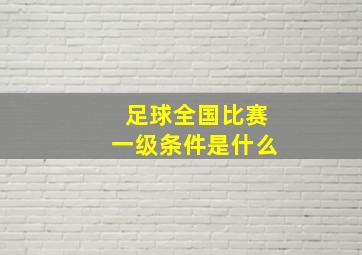 足球全国比赛
一级条件是什么